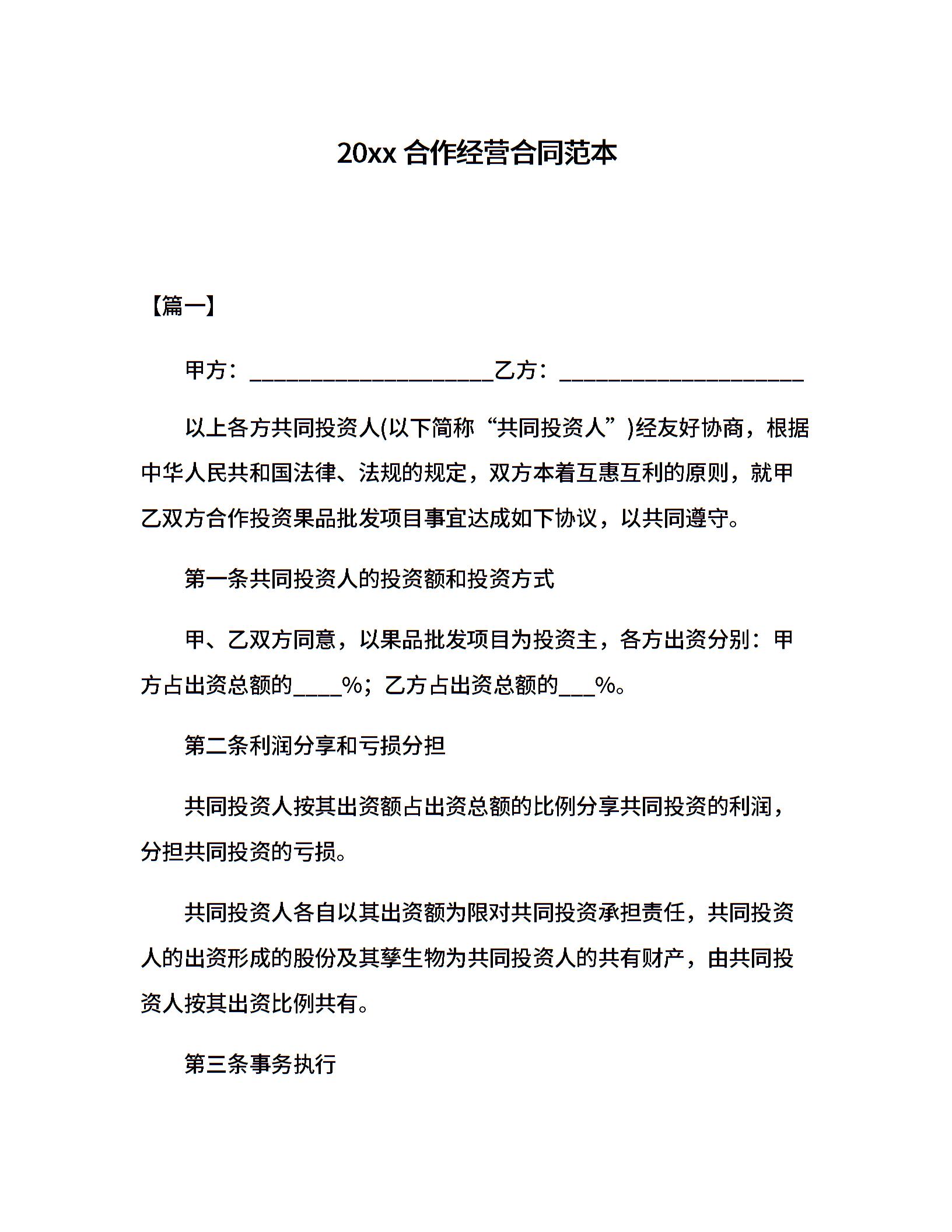 20xx 合作经营合同范本

【篇一】

甲方：____________________乙方：____________________

以上各方共同投资人(以下简称“共同投资人”)经友好协商，根据中华人民共和国法律、法规的规定，双方本着互惠互利的原则，就甲乙双方合作投资果品批发项目事宜达成如下协议，以共同遵守。

第一条共同投资人的投资额和投资方式

甲、乙双方同意，以果品批发项目为投资主，各方出资分别：甲方占出资总额的____%；乙方占出资总额的___%。

第二条利润分享和亏损分担

共同投资人按其出资额占出资总额的比例分享共同投资的利润，分担共同投资的亏损。

共同投资人各自以其出资额为限对共同投资承担责任，共同投资人的出资形成的股份及其孳生物为共同投资人的共有财产，由共同投资人按其出资比例共有。

第三条事务执行